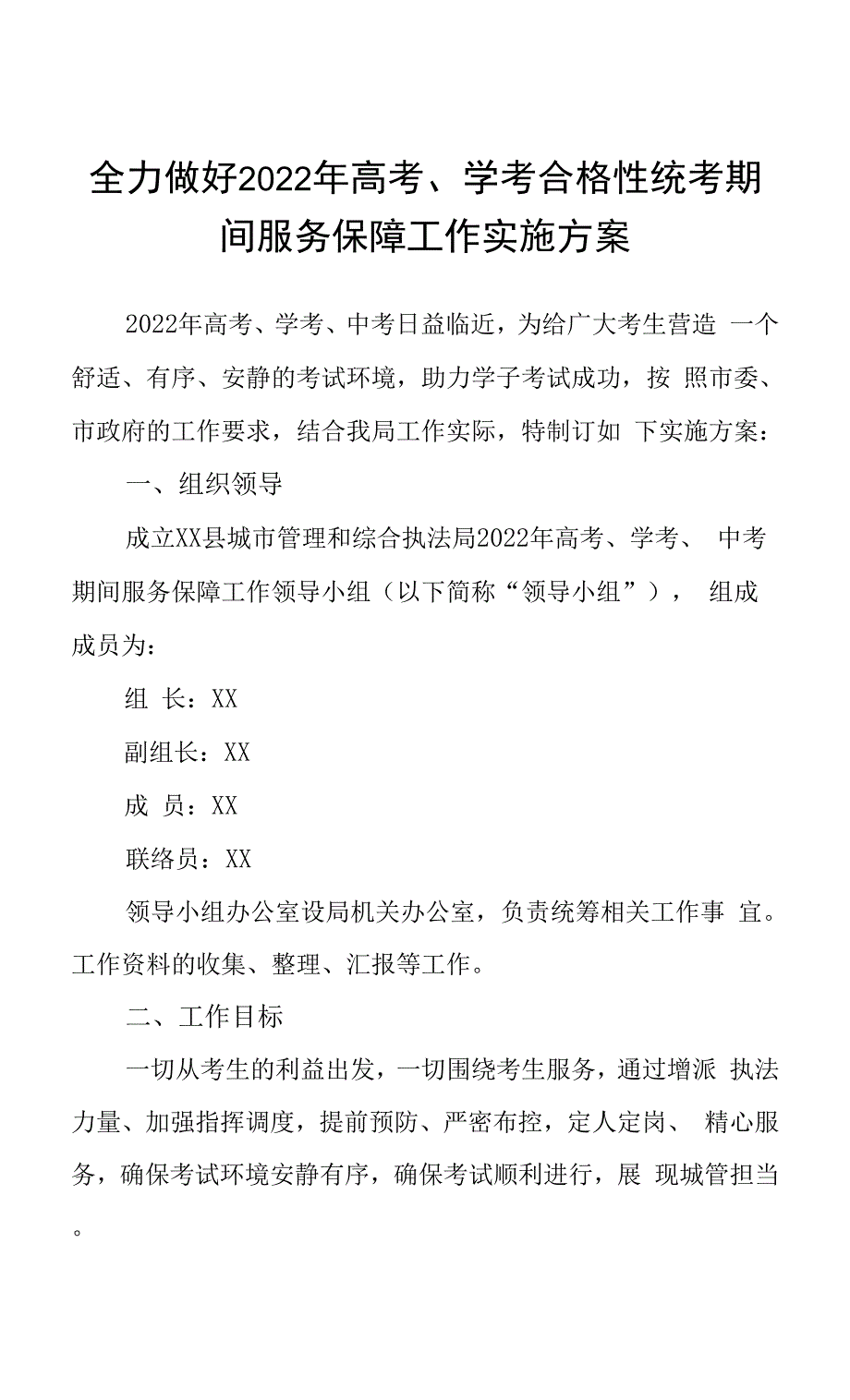 全力做好2022年高考、学考合格性统考期间服务保障工作实施方案

2022年高考、学考、中考日益临近，为给广大考生营造 一个舒适、有序、安静的考试环境，助力学子考试成功，按 照市委、市政府的工作要求，结合我局工作实际，特制订如 下实施方案：

一、组织领导

成立XX县城市管理和综合执法局2022年高考、学考、 中考期间服务保障工作领导小组（以下简称“领导小组”）， 组成成员为：

组 长：XX

副组长：XX

成 员：XX

联络员：XX

领导小组办公室设局机关办公室，负责统筹相关工作事 宜。工作资料的收集、整理、汇报等工作。

二、工作目标

一切从考生的利益出发，一切围绕考生服务，通过增派 执法力量、加强指挥调度，提前预防、严密布控，定人定岗、 精心服务，确保考试环境安静有序，确保考试顺利进行，展 现城管担当。